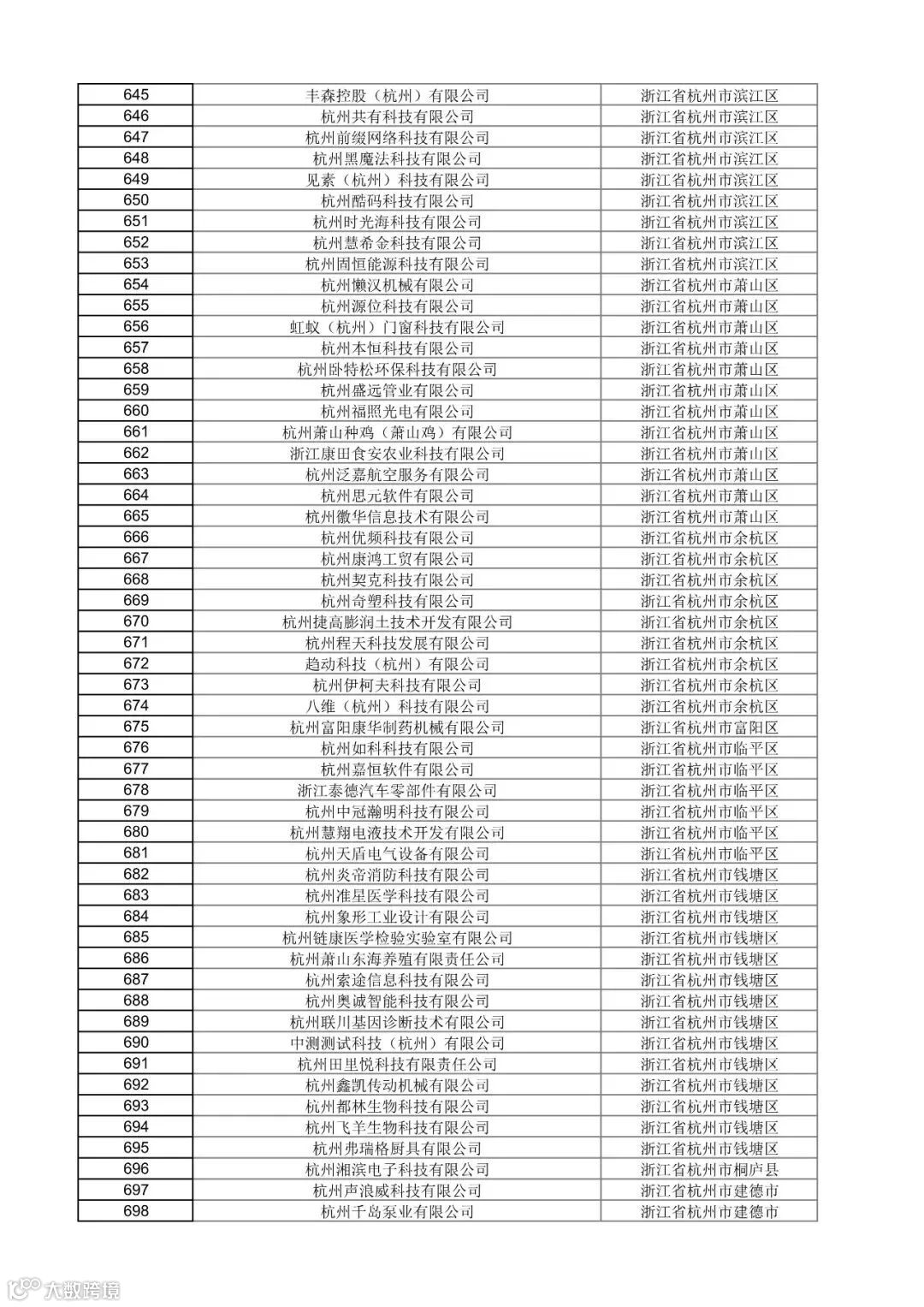 | | | |
|---|---|---|
| 645 | 丰森控股（杭州）有限公司 | 浙江省杭州市滨江区 |
| 646 | 杭州共有科技有限公司 | 浙江省杭州市滨江区 |
| 647 | 杭州前缀网络科技有限公司 | 浙江省杭州市滨江区 |
| 648 | 杭州黑魔法科技有限公司 | 浙江省杭州市滨江区 |
| 649 | 见素（杭州）科技有限公司 | 浙江省杭州市滨江区 |
| 650 | 杭州酷码科技有限公司 | 浙江省杭州市滨江区 |
| 651 | 杭州时光海科技有限公司 | 浙江省杭州市滨江区 |
| 652 | 杭州慧希金科技有限公司 | 浙江省杭州市滨江区 |
| 653 | 杭州固恒能源科技有限公司 | 浙江省杭州市滨江区 |
| 654 | 杭州懒汉机械有限公司 | 浙江省杭州市萧山区 |
| 655 | 杭州源位科技有限公司 | 浙江省杭州市萧山区 |
| 656 | 虹蚁（杭州）门窗科技有限公司 | 浙江省杭州市萧山区 |
| 657 | 杭州本恒科技有限公司 | 浙江省杭州市萧山区 |
| 658 | 杭州卧特松环保科技有限公司 | 浙江省杭州市萧山区 |
| 659 | 杭州盛远管业有限公司 | 浙江省杭州市萧山区 |
| 660 | 杭州福照光电有限公司 | 浙江省杭州市萧山区 |
| 661 | 杭州萧山种鸡（萧山鸡）有限公司 | 浙江省杭州市萧山区 |
| 662 | 浙江康田食安农业科技有限公司 | 浙江省杭州市萧山区 |
| 663 | 杭州泛嘉航空服务有限公司 | 浙江省杭州市萧山区 |
| 664 | 杭州思元软件有限公司 | 浙江省杭州市萧山区 |
| 665 | 杭州徽华信息技术有限公司 | 浙江省杭州市萧山区 |
| 666 | 杭州优频科技有限公司 | 浙江省杭州市余杭区 |
| 667 | 杭州康鸿工贸有限公司 | 浙江省杭州市余杭区 |
| 668 | 杭州契克科技有限公司 | 浙江省杭州市余杭区 |
| 669 | 杭州奇塑科技有限公司 | 浙江省杭州市余杭区 |
| 670 | 杭州捷高膨润土技术开发有限公司 | 浙江省杭州市余杭区 |
| 671 | 杭州程天科技发展有限公司 | 浙江省杭州市余杭区 |
| 672 | 趋动科技（杭州）有限公司 | 浙江省杭州市余杭区 |
| 673 | 杭州伊柯夫科技有限公司 | 浙江省杭州市余杭区 |
| 674 | 八维（杭州）科技有限公司 | 浙江省杭州市余杭区 |
| 675 | 杭州富阳康华制药机械有限公司 | 浙江省杭州市富阳区 |
| 676 | 杭州如科科技有限公司 | 浙江省杭州市临平区 |
| 677 | 杭州嘉恒软件有限公司 | 浙江省杭州市临平区 |
| 678 | 浙江泰德汽车零部件有限公司 | 浙江省杭州市临平区 |
| 679 | 杭州中冠瀚明科技有限公司 | 浙江省杭州市临平区 |
| 680 | 杭州慧翔电液技术开发有限公司 | 浙江省杭州市临平区 |
| 681 | 杭州天盾电气设备有限公司 | 浙江省杭州市临平区 |
| 682 | 杭州炎帝消防科技有限公司 | 浙江省杭州市钱塘区 |
| 683 | 杭州准星医学科技有限公司 | 浙江省杭州市钱塘区 |
| 684 | 杭州象形工业设计有限公司 | 浙江省杭州市钱塘区 |
| 685 | 杭州链康医学检验实验室有限公司 | 浙江省杭州市钱塘区 |
| 686 | 杭州萧山东海养殖有限责任公司 | 浙江省杭州市钱塘区 |
| 687 | 杭州索途信息科技有限公司 | 浙江省杭州市钱塘区 |
| 688 | 杭州奥诚智能科技有限公司 | 浙江省杭州市钱塘区 |
| 689 | 杭州联川基因诊断技术有限公司 | 浙江省杭州市钱塘区 |
| 690 | 中测测试科技（杭州）有限公司 | 浙江省杭州市钱塘区 |
| 691 | 杭州田里悦科技有限责任公司 | 浙江省杭州市钱塘区 |
| 692 | 杭州鑫凯传动机械有限公司 | 浙江省杭州市钱塘区 |
| 693 | 杭州都林生物科技有限公司 | 浙江省杭州市钱塘区 |
| 694 | 杭州飞羊生物科技有限公司 | 浙江省杭州市钱塘区 |
| 695 | 杭州弗瑞格厨具有限公司 | 浙江省杭州市钱塘区 |
| 696 | 杭州湘滨电子科技有限公司 | 浙江省杭州市桐庐县 |
| 697 | 杭州声浪威科技有限公司 | 浙江省杭州市建德市 |
| 698 | 杭州千岛泵业有限公司 | 浙江省杭州市建德市 |

大数跨境